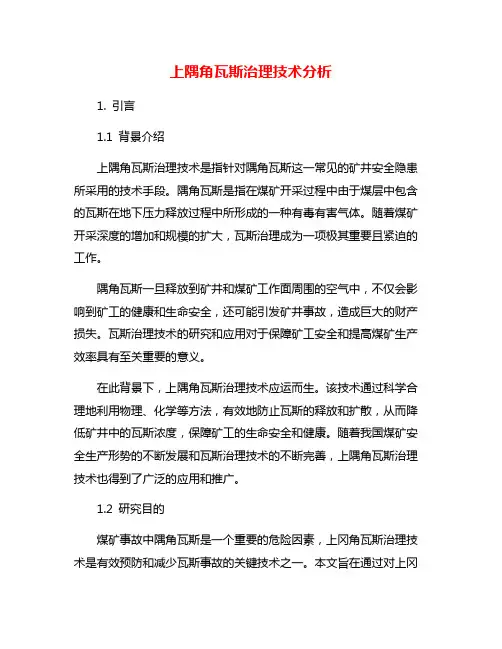 上隅角瓦斯治理技术分析

1. 引言

1.1 背景介绍

上隅角瓦斯治理技术是指针对隅角瓦斯这一常见的矿井安全隐患所采用的技术手段。隅角瓦斯是指在煤矿开采过程中由于煤层中包含的瓦斯在地下压力释放过程中所形成的一种有毒有害气体。随着煤矿开采深度的增加和规模的扩大，瓦斯治理成为一项极其重要且紧迫的工作。

隅角瓦斯一旦释放到矿井和煤矿工作面周围的空气中，不仅会影响到矿工的健康和生命安全，还可能引发矿井事故，造成巨大的财产损失。瓦斯治理技术的研究和应用对于保障矿工安全和提高煤矿生产效率具有至关重要的意义。

在此背景下，上隅角瓦斯治理技术应运而生。该技术通过科学合理地利用物理、化学等方法，有效地防止瓦斯的释放和扩散，从而降低矿井中的瓦斯浓度，保障矿工的生命安全和健康。随着我国煤矿安全生产形势的不断发展和瓦斯治理技术的不断完善，上隅角瓦斯治理技术也得到了广泛的应用和推广。

1.2 研究目的

煤矿事故中隅角瓦斯是一个重要的危险因素，上冈角瓦斯治理技术是有效预防和减少瓦斯事故的关键技术之一。本文旨在通过对上冈